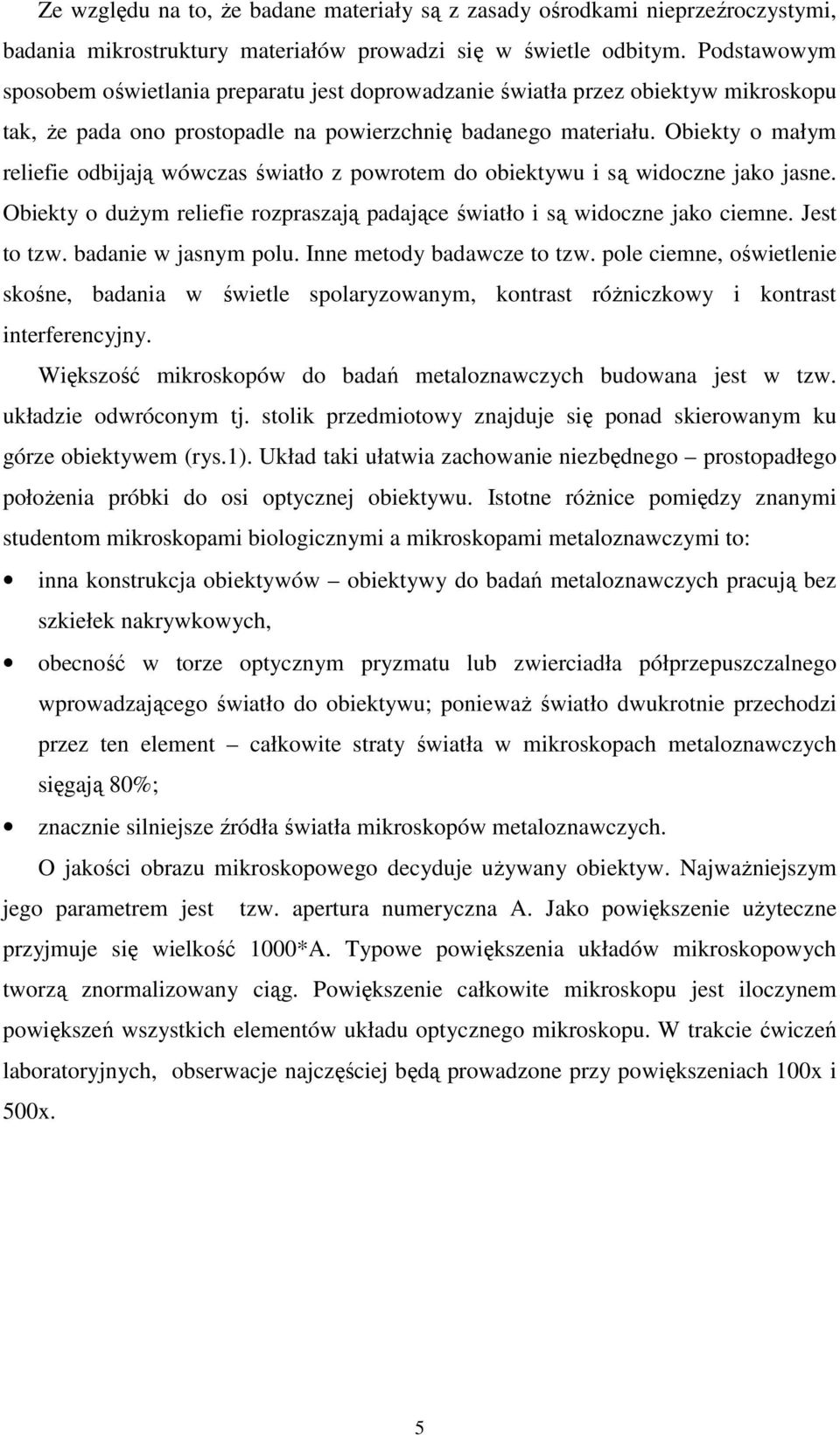 Ze względu na to, że badane materiały są z zasady ośrodkami nieprzeźroczystymi, badania mikrostruktury materiałów prowadzi się w świetle odbitym. Podstawowym sposobem oświetlania preparatu jest doprowadzanie światła przez obiektyw mikroskopu tak, że pada ono prostopadle na powierzchnię badanego materiału. Obiekty o małym reliefie odbijają wówczas światło z powrotem do obiektywu i są widoczne jako jasne. Obiekty o dużym reliefie rozpraszają padające światło i są widoczne jako ciemne. Jest to tzw. badanie w jasnym polu. Inne metody badawcze to tzw. pole ciemne, oświetlenie skośne, badania w świetle spolaryzowanym, kontrast różniczkowy i kontrast interferencyjny.

Większość mikroskopów do badań metaloznawczych budowana jest w tzw. układzie odwróconym tj. stolik przedmiotowy znajduje się ponad skierowanym ku górze obiektywem (rys.1). Układ taki ułatwia zachowanie niezbędnego – prostopadłego położenia próbki do osi optycznej obiektywu. Istotne różnice pomiędzy znanymi studentom mikroskopami biologicznymi a mikroskopami metaloznawczymi to:

• inna konstrukcja obiektywów – obiektywy do badań metaloznawczych pracują bez szkiełek nakrywkowych,

• obecność w torze optycznym pryzmatu lub zwierciadła półprzepuszczalnego wprowadzającego światło do obiektywu; ponieważ światło dwukrotnie przechodzi przez ten element – całkowite straty światła w mikroskopach metaloznawczych sięgają 80%;

• znacznie silniejsze źródła światła mikroskopów metaloznawczych.

O jakości obrazu mikroskopowego decyduje używany obiektyw. Najważniejszym jego parametrem jest tzw. apertura numeryczna A. Jako powiększenie użyteczne przyjmuje się wielkość 1000*A. Typowe powiększenia układów mikroskopowych tworzą znormalizowany ciąg. Powiększenie całkowite mikroskopu jest iloczynem powiększeń wszystkich elementów układu optycznego mikroskopu. W trakcie ćwiczeń laboratoryjnych, obserwacje najczęściej będą prowadzone przy powiększeniach 100x i 500x.

5